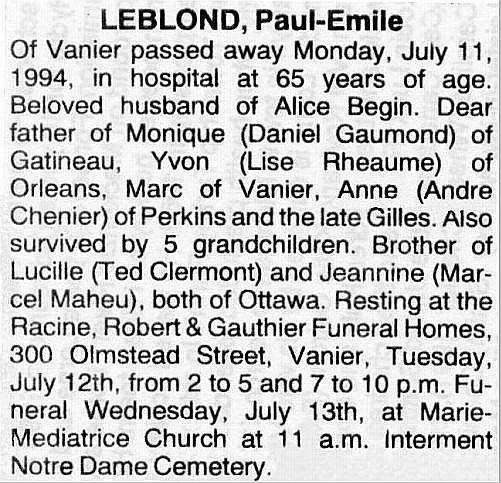 LEBLOND, Paul-Emile

Of Vanier passed away Monday, July 11, 1994, in hospital at 65 years of age. Beloved husband of Alice Begin. Dear father of Monique (Daniel Gaumond) of Gatineau, Yvon (Lise Rheaume) of Orleans, Marc of Vanier, Anne (Andre Chenier) of Perkins and the late Gilles. Also survived by 5 grandchildren. Brother of Lucille (Ted Clermont) and Jeannine (Marcel Maheu), both of Ottawa. Resting at the Racine, Robert & Gauthier Funeral Homes, 300 Olmstead Street, Vanier, Tuesday, July 12th, from 2 to 5 and 7 to 10 p.m. Funeral Wednesday, July 13th, at Marie-Mediatrice Church at 11 a.m. Interment Notre Dame Cemetery.